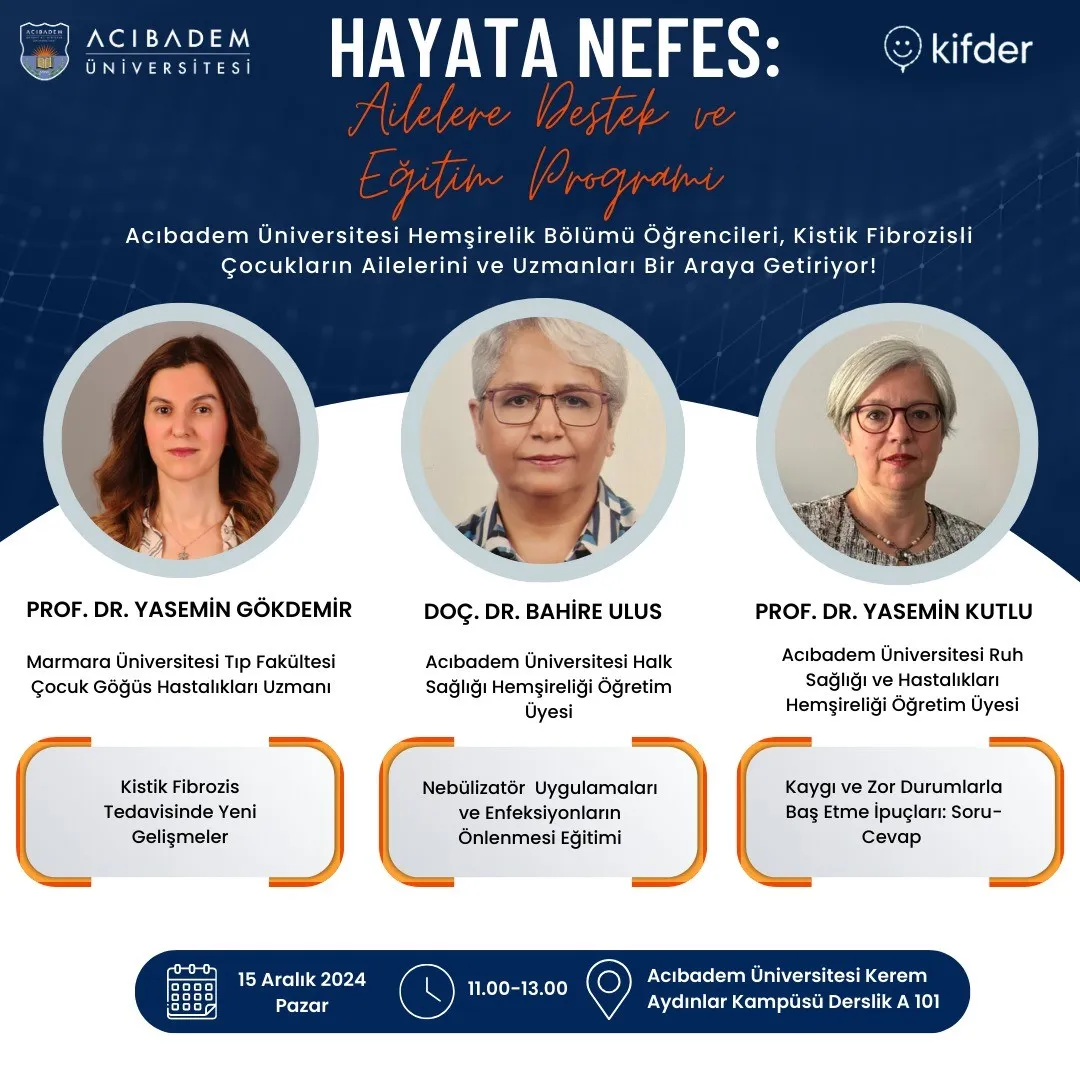 ACIBADEM ÜNİVERSİTESİ

HAYATA NEFES:

kifder

Ailelere Destek ve Eğitim Programı

Acıbadem Üniversitesi Hemşirelik Bölümü Öğrencileri, Kistik Fibrozisli Çocukların Ailelerini ve Uzmanları Bir Araya Getiriyor!

PROF. DR. YASEMİN GÖKDEMİR

Marmara Üniversitesi Tıp Fakültesi Çocuk Göğüs Hastalıkları Uzmanı

Kistik Fibrozis Tedavisinde Yeni Gelişmeler

DOÇ. DR. BAHİRE ULUS

Acıbadem Üniversitesi Halk Sağlığı Hemşireliği Öğretim Üyesi

Nebülizatör Uygulamaları ve Enfeksiyonların Önlenmesi Eğitimi

PROF. DR. YASEMİN KUTLU

Acıbadem Üniversitesi Ruh Sağlığı ve Hastalıkları Hemşireliği Öğretim Üyesi

Kaygı ve Zor Durumlarla Baş Etme İpuçları: Soru-Cevap

15 Aralık 2024 Pazar

11.00-13.00

Acıbadem Üniversitesi Kerem Aydınlar Kampüsü Derslik A 101